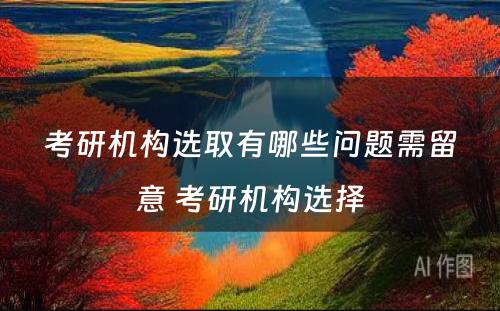 考研机构选取有哪些问题需留意 考研机构选择

AI 作图